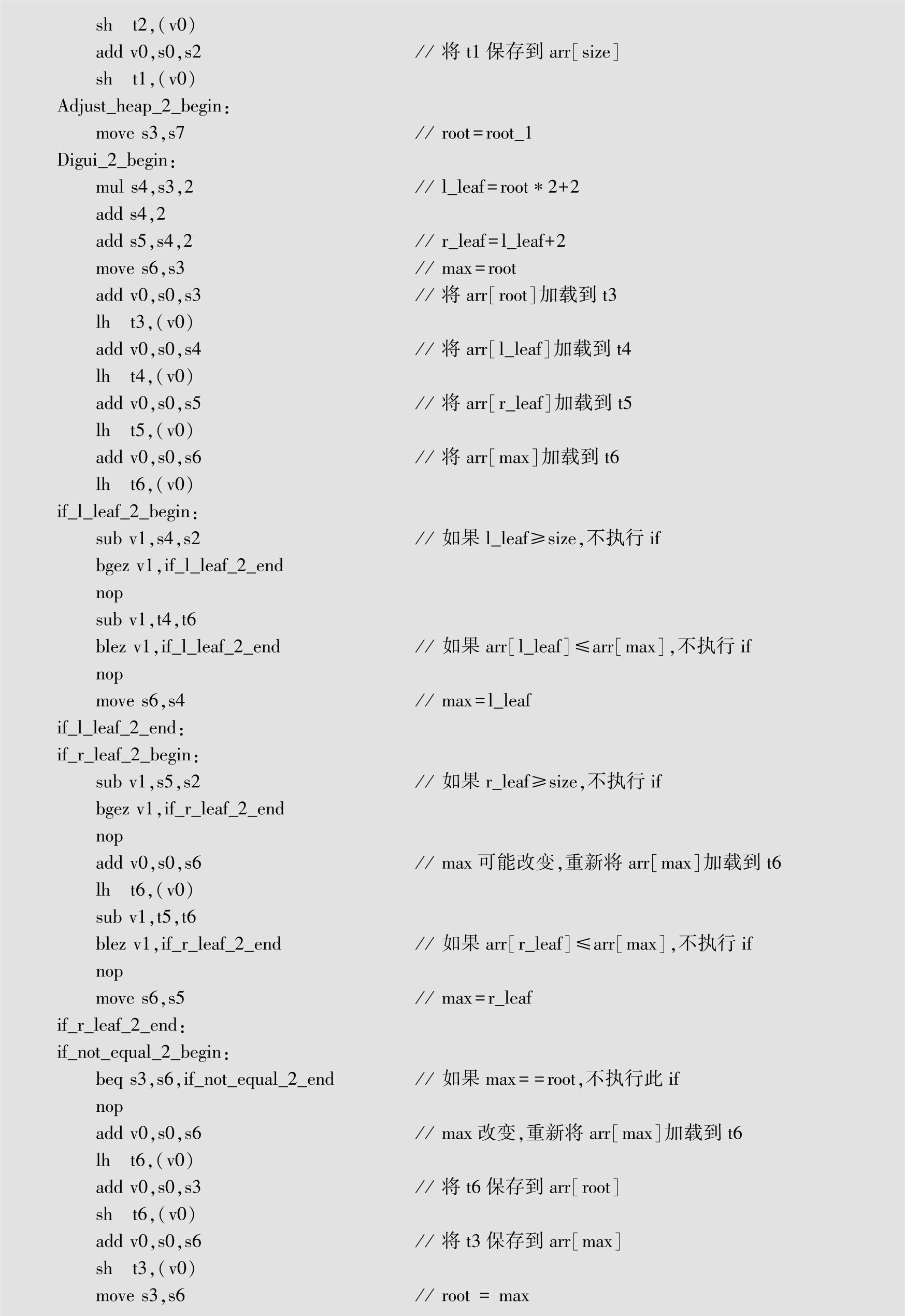 sh t2,(v0)
add v0,s0,s2 // 将 t1 保存到 arr[size]
sh t1,(v0)
Adjust_heap_2_begin:
move s3,s7 // root=root_1
Digui_2_begin:
mul s4,s3,2 // l_leaf=root * 2+2
add s4,2
add s5,s4,2 // r_leaf=l_leaf+2
move s6,s3 // max=root
add v0,s0,s3 // 将 arr[root]加载到 t3
lh t3,(v0)
add v0,s0,s4 // 将 arr[l_leaf]加载到 t4
lh t4,(v0)
add v0,s0,s5 // 将 arr[r_leaf]加载到 t5
lh t5,(v0)
add v0,s0,s6 // 将 arr[max]加载到 t6
lh t6,(v0)
if_l_leaf_2_begin:
sub v1,s4,s2 // 如果 l_leaf≥size,不执行 if
bgez v1,if_l_leaf_2_end
nop
sub v1,t4,t6
blez v1,if_l_leaf_2_end // 如果 arr[l_leaf]≤arr[max],不执行 if
nop
move s6,s4 // max=l_leaf
if_l_leaf_2_end:
if_r_leaf_2_begin:
sub v1,s5,s2 // 如果 r_leaf≥size,不执行 if
bgez v1,if_r_leaf_2_end
nop
add v0,s0,s6 // max 可能改变,重新将 arr[max]加载到 t6
lh t6,(v0)
sub v1,t5,t6
blez v1,if_r_leaf_2_end // 如果 arr[r_leaf]≤arr[max],不执行 if
nop
move s6,s5 // max=r_leaf
if_r_leaf_2_end:
if_not_equal_2_begin:
beq s3,s6,if_not_equal_2_end // 如果 max==root,不执行此 if
nop
add v0,s0,s6 // max 改变,重新将 arr[max]加载到 t6
lh t6,(v0)
add v0,s0,s3 // 将 t6 保存到 arr[root]
sh t6,(v0)
add v0,s0,s6 // 将 t3 保存到 arr[max]
sh t3,(v0)
move s3,s6 // root = max